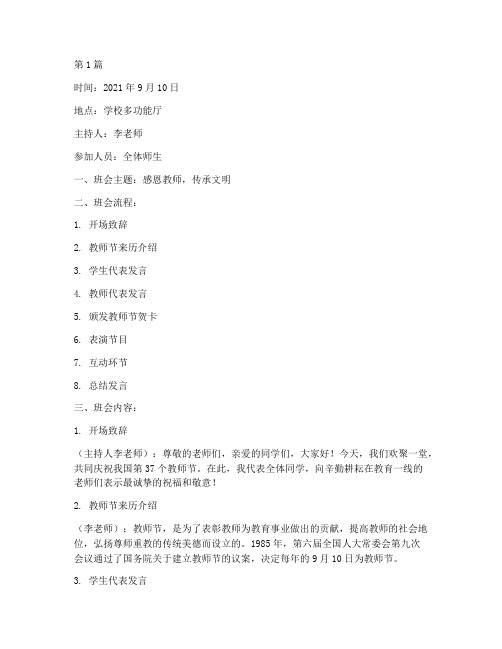 第1篇

时间：2021年9月10日

地点：学校多功能厅

主持人：李老师

参加人员：全体师生

一、班会主题：感恩教师，传承文明

二、班会流程：

1. 开场致辞

2. 教师节来历介绍

3. 学生代表发言

4. 教师代表发言

5. 颁发教师节贺卡

6. 表演节目

7. 互动环节

8. 总结发言

三、班会内容：

1. 开场致辞

（主持人李老师）：尊敬的老师们，亲爱的同学们，大家好！今天，我们欢聚一堂，共同庆祝我国第37个教师节。在此，我代表全体同学，向辛勤耕耘在教育一线的老师们表示最诚挚的祝福和敬意！

2. 教师节来历介绍

（李老师）：教师节，是为了表彰教师为教育事业做出的贡献，提高教师的社会地位，弘扬尊师重教的传统美德而设立的。1985年，第六届全国人大常委会第九次会议通过了国务院关于建立教师节的议案，决定每年的9月10日为教师节。

3. 学生代表发言